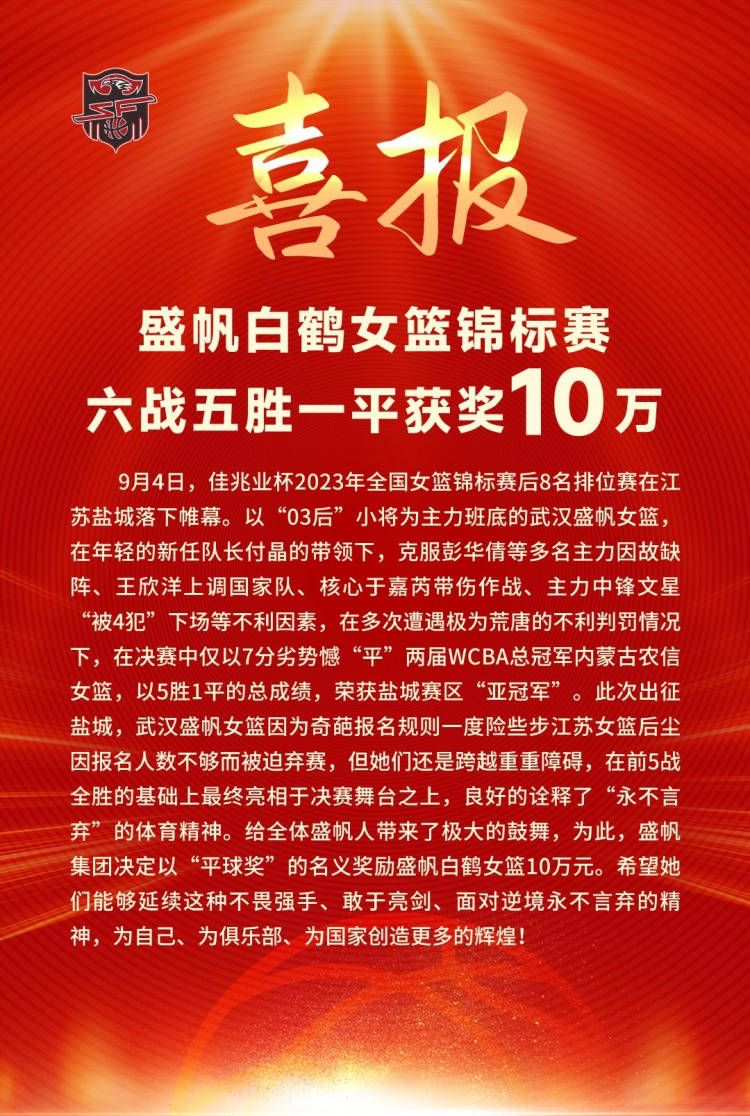 喜报

盛帆白鹤女篮锦标赛
六战五胜一平获奖10万

9月4日，佳兆业杯2023年全国女篮锦标赛后8名排位赛在江苏盐城落下帷幕。以“03后”小将为主力班底的武汉盛帆女篮，在年轻的新任队长付晶的带领下，克服彭华倩等多名主力因故缺阵、王欣洋上调国家队、核心于嘉芮带伤作战、主力中锋文星“被4犯”下场等不利因素，在多次遭遇极为荒唐的不利判罚情况下，在决赛中仅以7分劣势憾“平”两届WCBA总冠军内蒙古农信女篮，以5胜1平的总成绩，荣获盐城赛区“亚冠军”。此次出征盐城，武汉盛帆女篮因为奇葩报名规则一度险些步江苏女篮后尘因报名人数不够而被迫弃赛，但她们还是跨越重重障碍，在前5战全胜的基础上最终亮相于决赛舞台之上，良好的诠释了“永不言弃”的体育精神。给全体盛帆人带来了极大的鼓舞，为此，盛帆集团决定以“平球奖”的名义奖励盛帆白鹤女篮10万元。希望她们能够延续这种不畏强手、敢于亮剑、面对逆境永不言弃的精神，为自己、为俱乐部、为国家创造更多的辉煌！